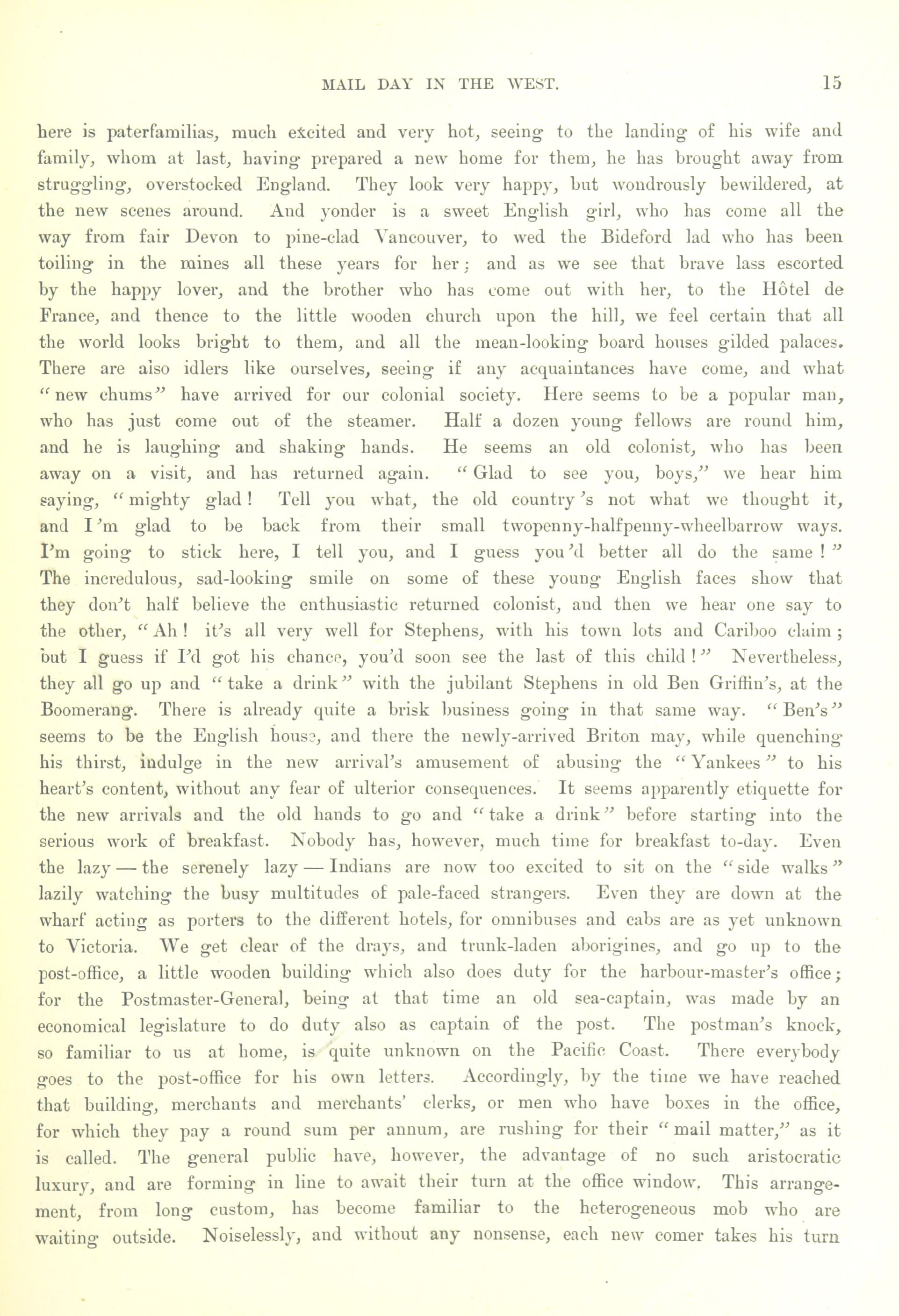 MAIL DAY IN THE WEST. 15

here is paterfamilias, much excited and very hot, seeing to the landing of his wife and family, whom at last, having prepared a new home for them, he has brought away from struggling, overstocked England. They look very happy, but wondrously bewildered, at the new scenes around. And yonder is a sweet English girl, who has come all the way from fair Devon to pine-clad Vancouver, to wed the Bideford lad who has been toiling in the mines all these years for her; and as we see that brave lass escorted by the happy lover, and the brother who has come out with her, to the Hôtel de France, and thence to the little wooden church upon the hill, we feel certain that all the world looks bright to them, and all the mean-looking board houses gilded palaces. There are also idlers like ourselves, seeing if any acquaintances have come, and what "new chums" have arrived for our colonial society. Here seems to be a popular man, who has just come out of the steamer. Half a dozen young fellows are round him, and he is laughing and shaking hands. He seems an old colonist, who has been away on a visit, and has returned again. "Glad to see you, boys," we hear him saying, "mighty glad! Tell you what, the old country's not what we thought it, and I'm glad to be back from their small twopenny-halfpenny-wheelbarrow ways. I'm going to stick here, I tell you, and I guess you'd better all do the same!" The incredulous, sad-looking smile on some of these young English faces show that they don't half believe the enthusiastic returned colonist, and then we hear one say to the other, "Ah! it's all very well for Stephens, with his town lots and Cariboo claim; but I guess if I'd got his chance, you'd soon see the last of this child!" Nevertheless, they all go up and "take a drink" with the jubilant Stephens in old Ben Griffin's, at the Boomerang. There is already quite a brisk business going in that same way. "Ben's" seems to be the English house, and there the newly-arrived Briton may, while quenching his thirst, indulge in the new arrival's amusement of abusing the "Yankees" to his heart's content, without any fear of ulterior consequences. It seems apparently etiquette for the new arrivals and the old hands to go and "take a drink" before starting into the serious work of breakfast. Nobody has, however, much time for breakfast to-day. Even the lazy — the serenely lazy — Indians are now too excited to sit on the "side walks" lazily watching the busy multitudes of pale-faced strangers. Even they are down at the wharf acting as porters to the different hotels, for omnibuses and cabs are as yet unknown to Victoria. We get clear of the drays, and trunk-laden aborigines, and go up to the post-office, a little wooden building which also does duty for the harbour-master's office; for the Postmaster-General, being at that time an old sea-captain, was made by an economical legislature to do duty also as captain of the post. The postman's knock, so familiar to us at home, is quite unknown on the Pacific Coast. There everybody goes to the post-office for his own letters. Accordingly, by the time we have reached that building, merchants and merchants' clerks, or men who have boxes in the office, for which they pay a round sum per annum, are rushing for their "mail matter," as it is called. The general public have, however, the advantage of no such aristocratic luxury, and are forming in line to await their turn at the office window. This arrangement, from long custom, has become familiar to the heterogeneous mob who are waiting outside. Noiselessly, and without any nonsense, each new comer takes his turn